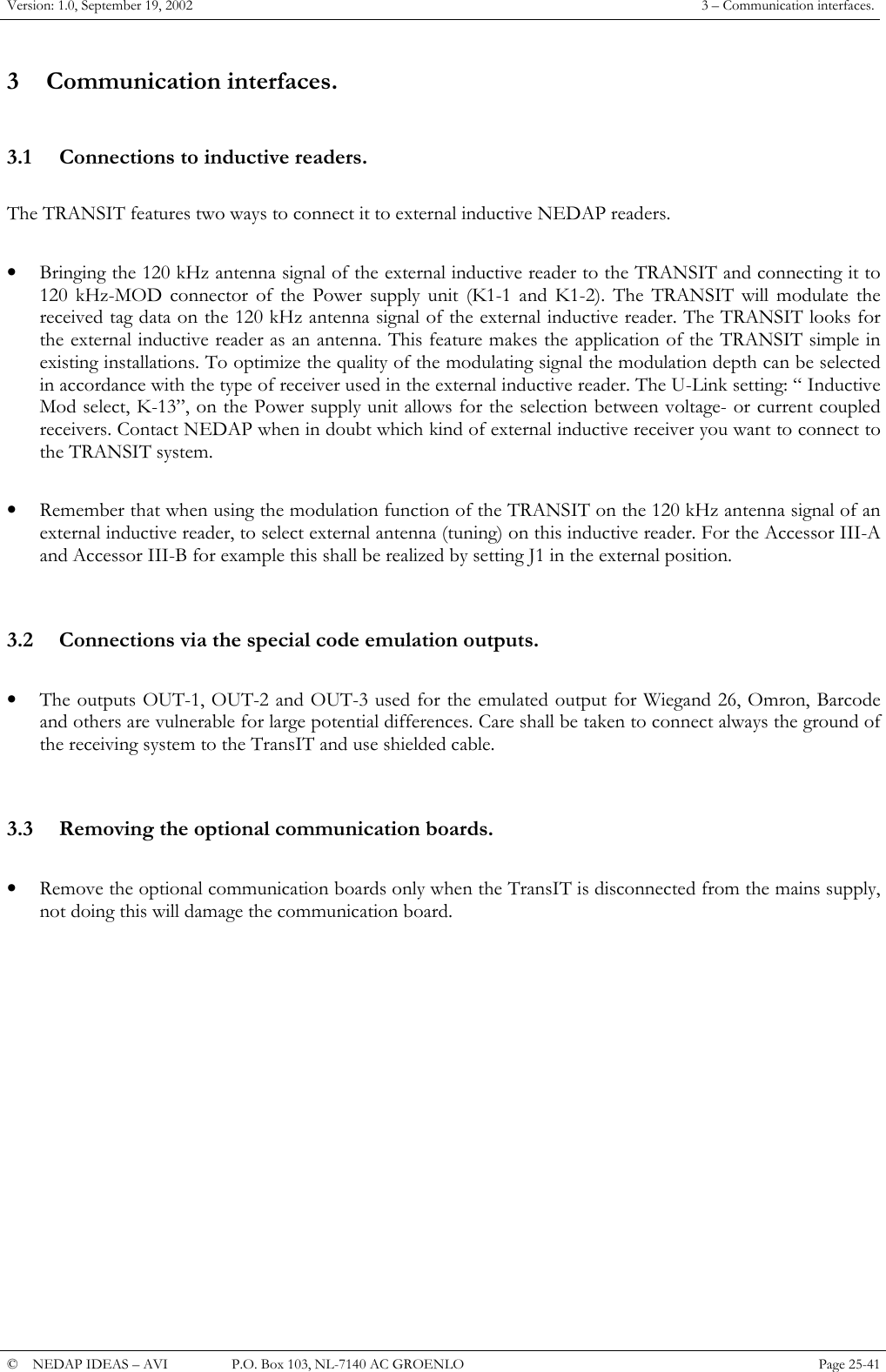 Version: 1.0, September 19, 2002 3 – Communication interfaces.

3 Communication interfaces.

3.1 Connections to inductive readers.

The TRANSIT features two ways to connect it to external inductive NEDAP readers.

• Bringing the 120 kHz antenna signal of the external inductive reader to the TRANSIT and connecting it to 120 kHz-MOD connector of the Power supply unit (K1-1 and K1-2). The TRANSIT will modulate the received tag data on the 120 kHz antenna signal of the external inductive reader. The TRANSIT looks for the external inductive reader as an antenna. This feature makes the application of the TRANSIT simple in existing installations. To optimize the quality of the modulating signal the modulation depth can be selected in accordance with the type of receiver used in the external inductive reader. The U-Link setting: “ Inductive Mod select, K-13”, on the Power supply unit allows for the selection between voltage- or current coupled receivers. Contact NEDAP when in doubt which kind of external inductive receiver you want to connect to the TRANSIT system.

• Remember that when using the modulation function of the TRANSIT on the 120 kHz antenna signal of an external inductive reader, to select external antenna (tuning) on this inductive reader. For the Accessor III-A and Accessor III-B for example this shall be realized by setting J1 in the external position.

3.2 Connections via the special code emulation outputs.

• The outputs OUT-1, OUT-2 and OUT-3 used for the emulated output for Wiegand 26, Omron, Barcode and others are vulnerable for large potential differences. Care shall be taken to connect always the ground of the receiving system to the TransIT and use shielded cable.

3.3 Removing the optional communication boards.

• Remove the optional communication boards only when the TransIT is disconnected from the mains supply, not doing this will damage the communication board.

© NEDAP IDEAS – AVI P.O. Box 103, NL-7140 AC GROENLO Page 25-41